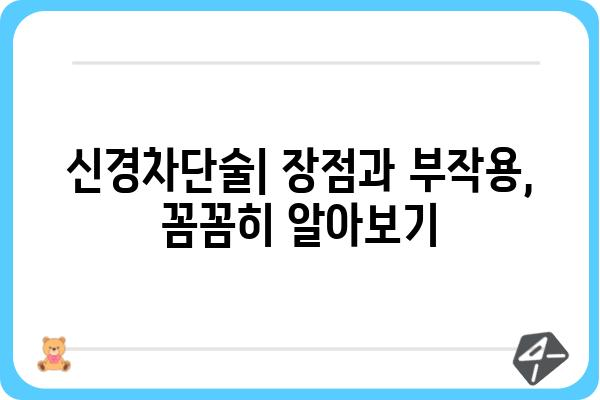 신경차단술| 장점과 부작용, 꼼꼼히 알아보기